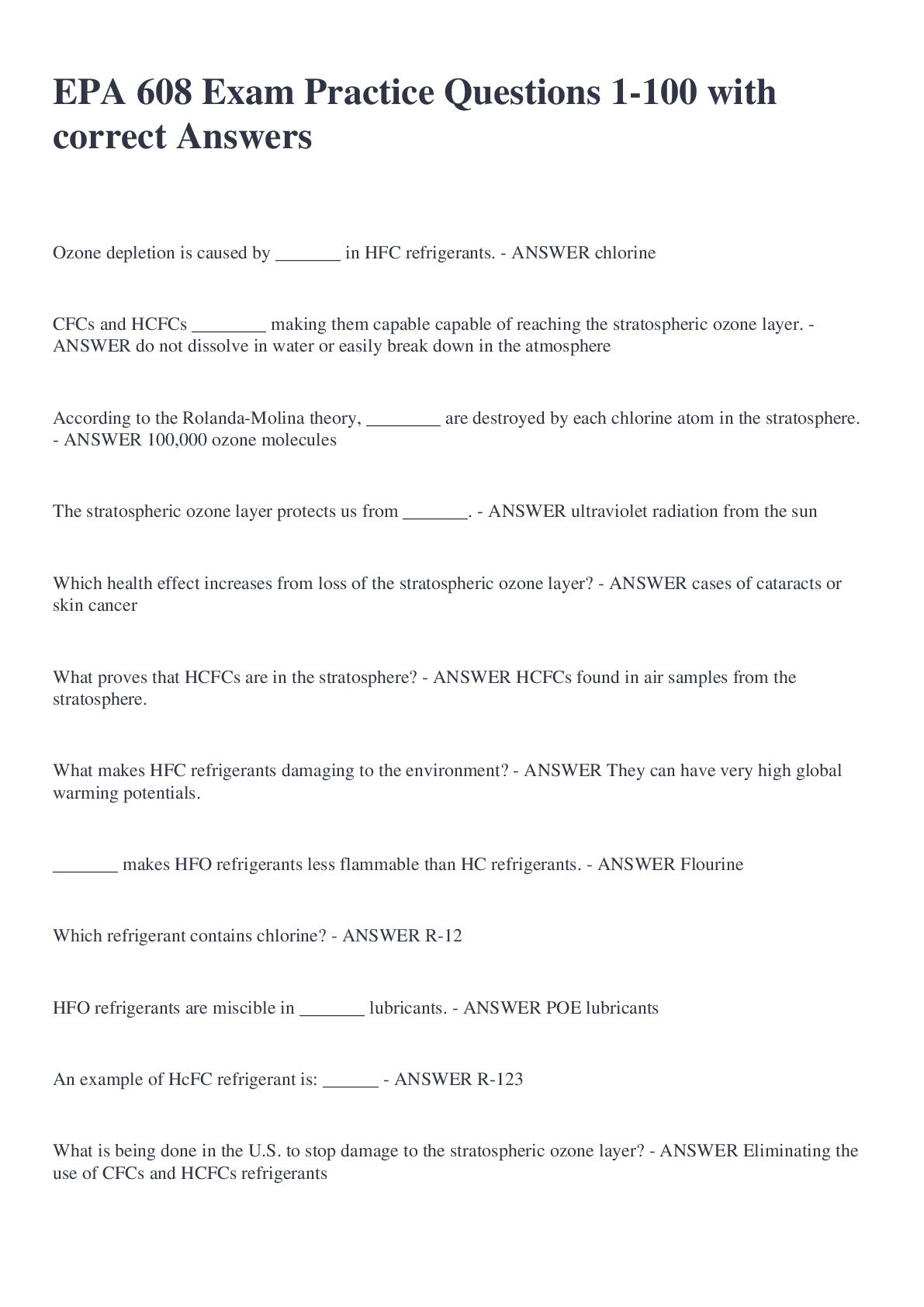 EPA 608 Exam Practice Questions 1-100 with correct Answers

Ozone depletion is caused by _______ in HFC refrigerants. - ANSWER chlorine

CFCs and HCFCs ________ making them capable capable of reaching the stratospheric ozone layer. - ANSWER do not dissolve in water or easily break down in the atmosphere

According to the Rolanda-Molina theory, ________ are destroyed by each chlorine atom in the stratosphere. - ANSWER 100,000 ozone molecules

The stratospheric ozone layer protects us from _______. - ANSWER ultraviolet radiation from the sun

Which health effect increases from loss of the stratospheric ozone layer? - ANSWER cases of cataracts or skin cancer

What proves that HCFCs are in the stratosphere? - ANSWER HCFCs found in air samples from the stratosphere.

What makes HFC refrigerants damaging to the environment? - ANSWER They can have very high global warming potentials.

_______ makes HFO refrigerants less flammable than HC refrigerants. - ANSWER Flourine

Which refrigerant contains chlorine? - ANSWER R-12

HFO refrigerants are miscible in _______ lubricants. - ANSWER POE lubricants

An example of HcFC refrigerant is: ______ - ANSWER R-123

What is being done in the U.S. to stop damage to the stratospheric ozone layer? - ANSWER Eliminating the use of CFCs and HCFCs refrigerants